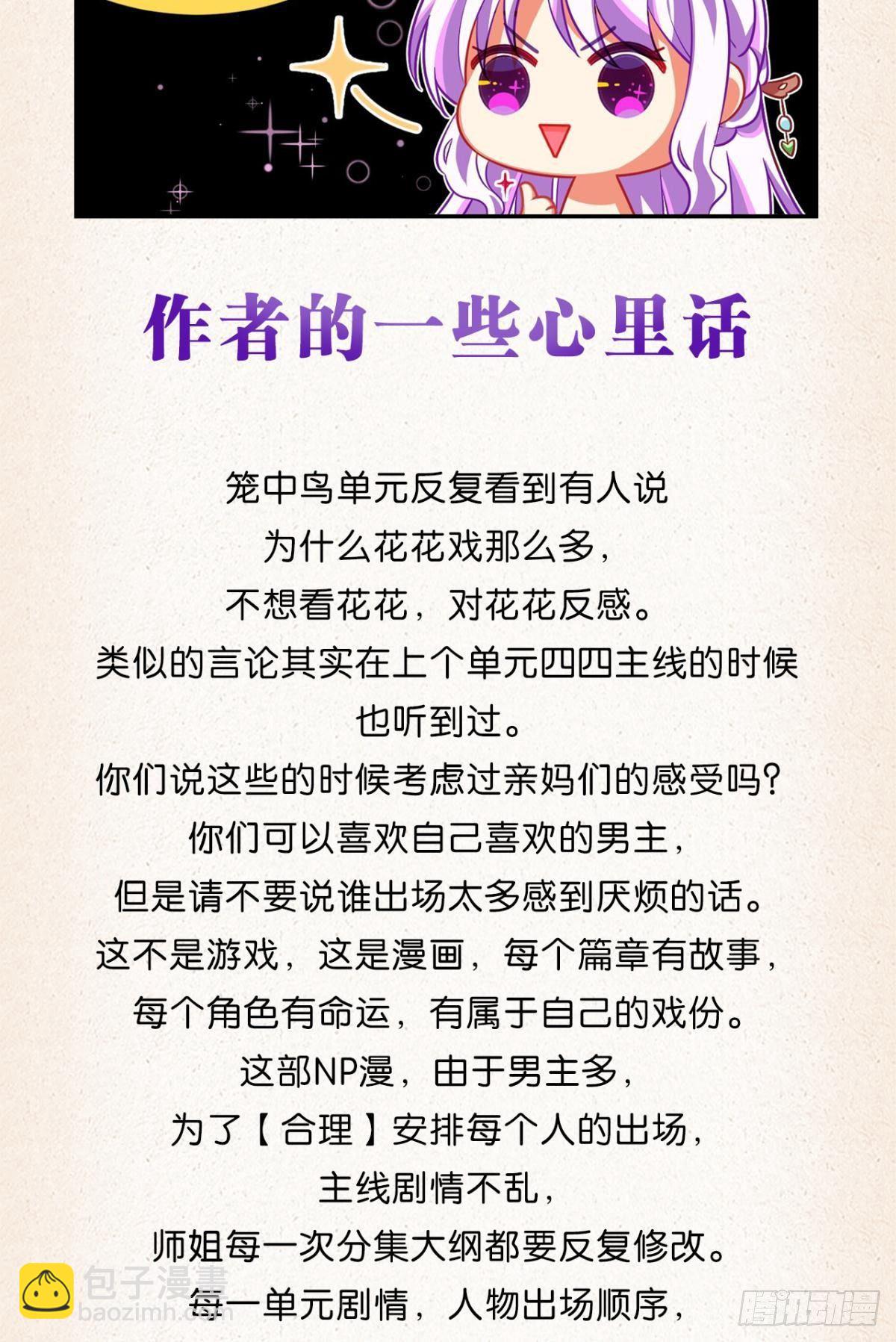 作者的一些心里话

笼中鸟单元反复看到有人说
为什么花花戏那么多，
不想看花花，对花花反感。
类似的言论其实在上个单元四四主线的时候
也听到过。
你们说这些的时候考虑过亲妈们的感受吗？
你们可以喜欢自己喜欢的男主，
但是请不要说谁出场太多感到厌烦的话。
这不是游戏，这是漫画，每个篇章有故事，
每个角色有命运，有属于自己的戏份。
这部NP漫，由于男主多，
为了【合理】安排每个人的出场，
主线剧情不乱，
师姐每一次分集大纲都要反复修改。
每一单元剧情，人物出场顺序，

包子漫畫
baozimh.com
腾讯动漫